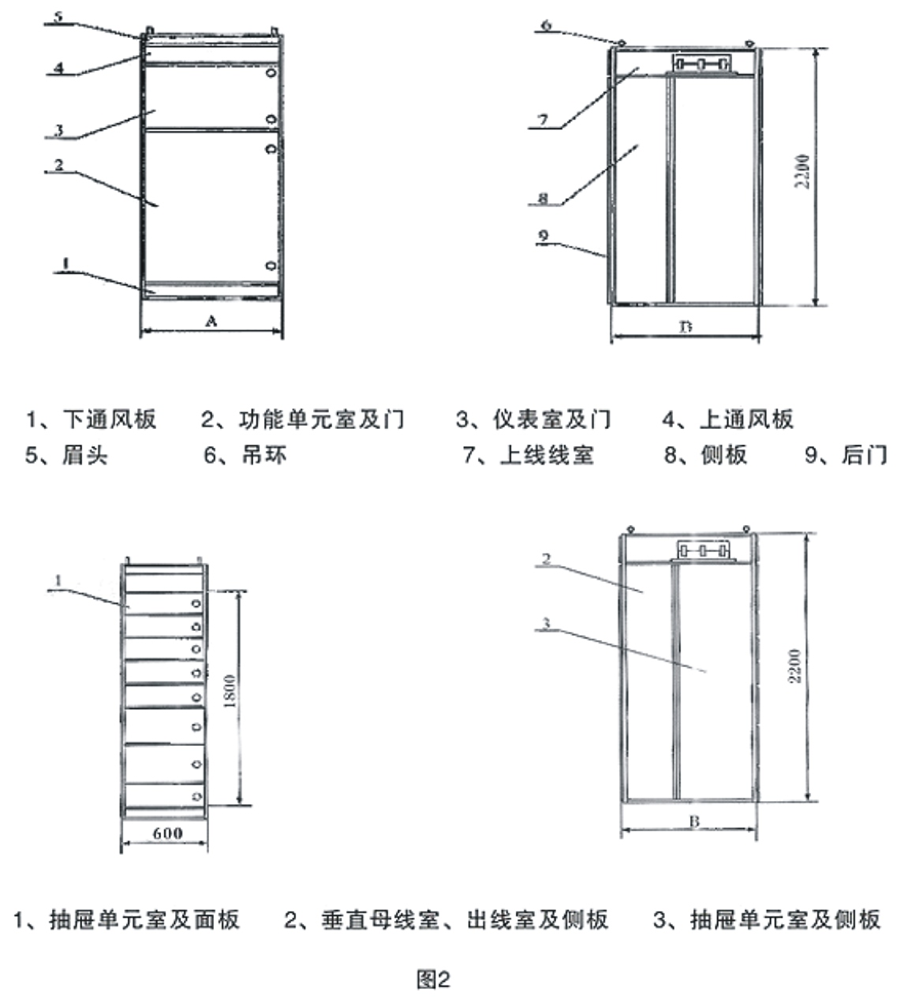 5
4
3
2
1
A

6
7
8
9
2200
B

1、下通风板　2、功能单元室及门　3、仪表室及门　4、上通风板
5、眉头　6、吊环　7、上线线室　8、侧板　9、后门

1
1800
600

2
3
2200
B

1、抽屉单元室及面板　2、垂直母线室、出线室及侧板　3、抽屉单元室及侧板

图2